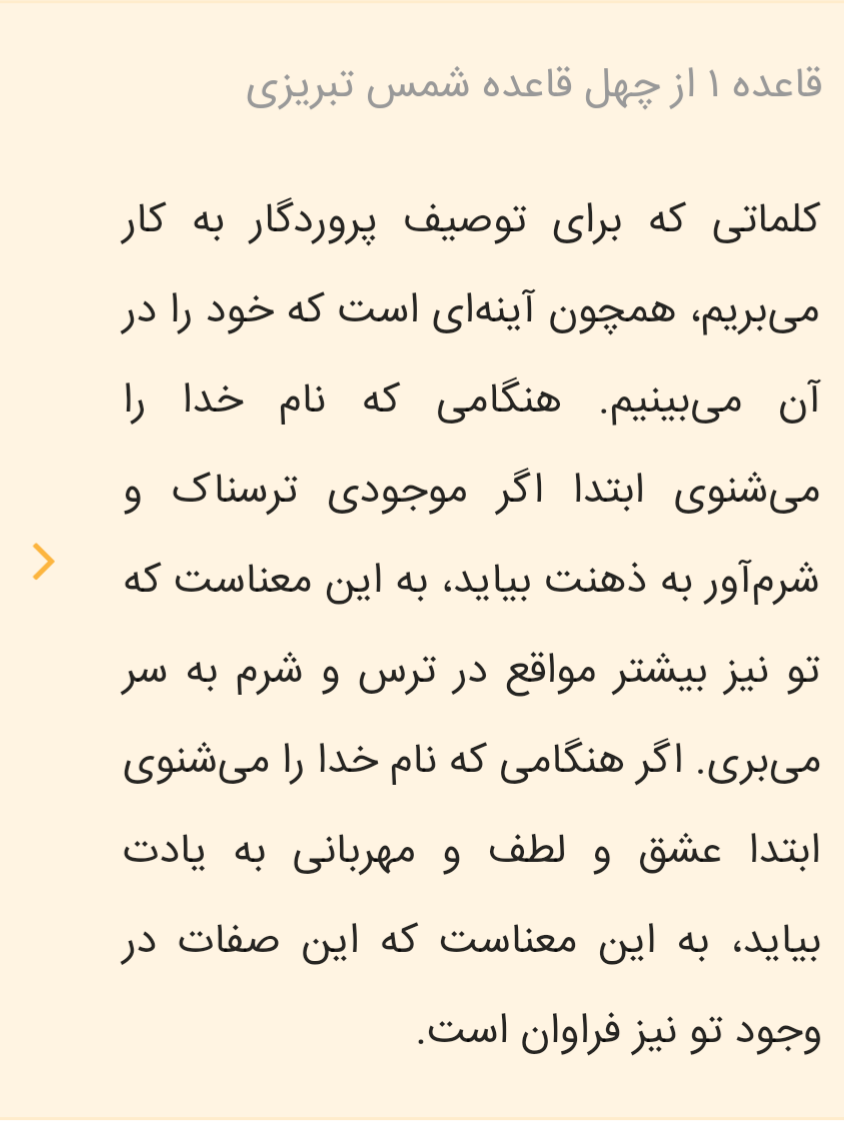 قاعده ۱ از چهل قاعده شمس تبریزی

کلماتی که برای توصیف پروردگار به کار می‌بریم، همچون آینه‌ای است که خود را در آن می‌بینیم. هنگامی که نام خدا را می‌شنوی ابتدا اگر موجودی ترسناک و شرم‌آور به ذهنت بیاید، به این معناست که تو نیز بیشتر مواقع در ترس و شرم به سر می‌بری. اگر هنگامی که نام خدا را می‌شنوی ابتدا عشق و لطف و مهربانی به یادت بیاید، به این معناست که این صفات در وجود تو نیز فراوان است.